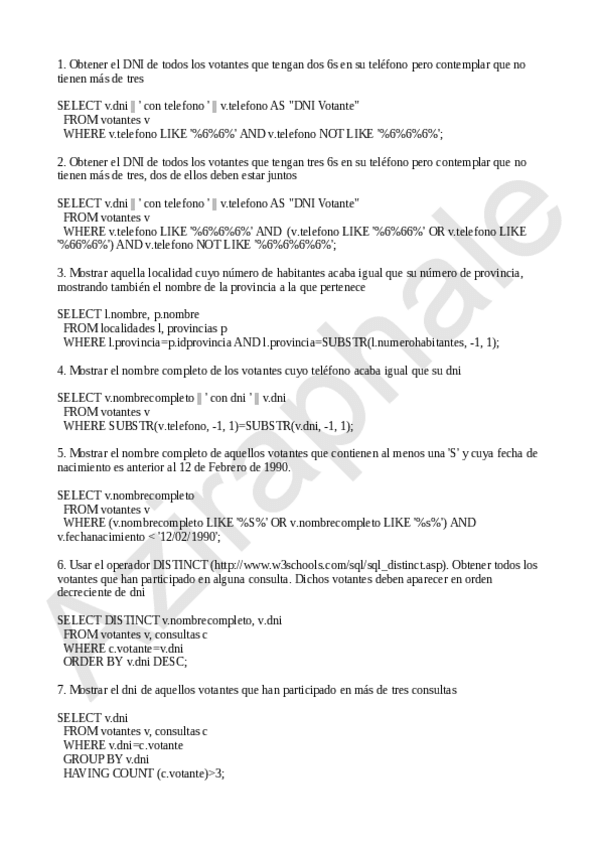 1. Obtener el DNI de todos los votantes que tengan dos 6s en su teléfono pero contemplar que no tienen más de tres

SELECT v.dni || ' con telefono ' || v.telefono AS "DNI Votante"
FROM votantes v
WHERE v.telefono LIKE '%6%6%' AND v.telefono NOT LIKE '%6%6%6%';

2. Obtener el DNI de todos los votantes que tengan tres 6s en su teléfono pero contemplar que no tienen más de tres, dos de ellos deben estar juntos

SELECT v.dni || ' con telefono ' || v.telefono AS "DNI Votante"
FROM votantes v
WHERE v.telefono LIKE '%6%6%6%' AND (v.telefono LIKE '%6%66%' OR v.telefono LIKE '%66%6%') AND v.telefono NOT LIKE '%6%6%6%6%';

3. Mostrar aquella localidad cuyo número de habitantes acaba igual que su número de provincia, mostrando también el nombre de la provincia a la que pertenece

SELECT l.nombre, p.nombre
FROM localidades l, provincias p
WHERE l.provincia=p.idprovincia AND l.provincia=SUBSTR(l.numerohabitantes, -1, 1);

4. Mostrar el nombre completo de los votantes cuyo teléfono acaba igual que su dni

SELECT v.nombrecompleto || ' con dni ' || v.dni
FROM votantes v
WHERE SUBSTR(v.telefono, -1, 1)=SUBSTR(v.dni, -1, 1);

5. Mostrar el nombre completo de aquellos votantes que contienen al menos una 'S' y cuya fecha de nacimiento es anterior al 12 de Febrero de 1990.

SELECT v.nombrecompleto
FROM votantes v
WHERE (v.nombrecompleto LIKE '%S%' OR v.nombrecompleto LIKE '%s%') AND v.fechanacimiento < '12/02/1990';

6. Usar el operador DISTINCT (http://www.w3schools.com/sql/sql_distinct.asp). Obtener todos los votantes que han participado en alguna consulta. Dichos votantes deben aparecer en orden decreciente de dni

SELECT DISTINCT v.nombrecompleto, v.dni
FROM votantes v, consultas c
WHERE c.votante=v.dni
ORDER BY v.dni DESC;

7. Mostrar el dni de aquellos votantes que han participado en más de tres consultas

SELECT v.dni
FROM votantes v, consultas c
WHERE v.dni=c.votante
GROUP BY v.dni
HAVING COUNT (c.votante)>3;

Azraphale